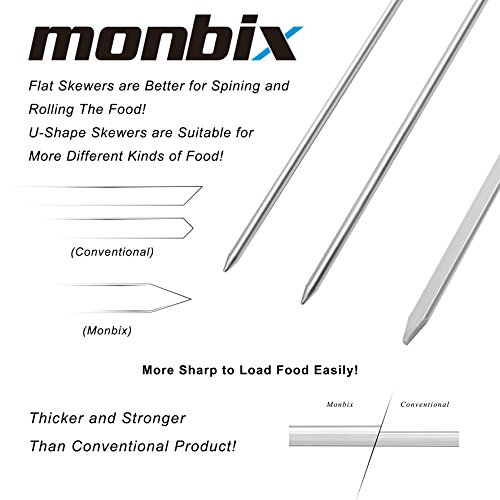 monbix

Flat Skewers are Better for Spining and Rolling The Food!

U-Shape Skewers are Suitable for More Different Kinds of Food!

(Conventional)

(Monbix)

More Sharp to Load Food Easily!

Thicker and Stronger Than Conventional Product!

Monbix

Conventional